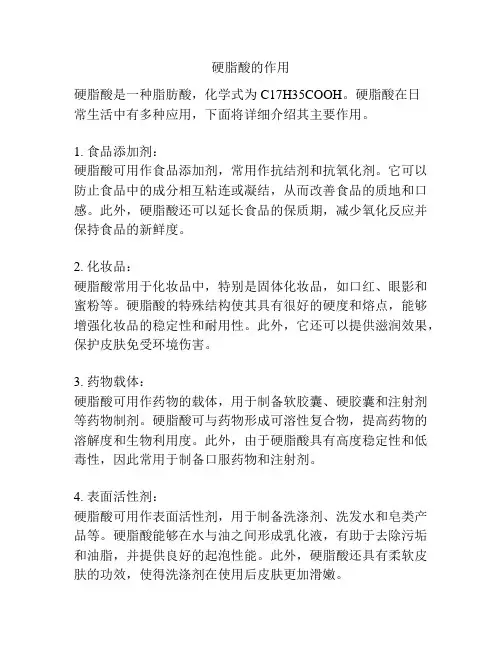 硬脂酸的作用

硬脂酸是一种脂肪酸，化学式为 C17H35COOH。硬脂酸在日常生活中有多种应用，下面将详细介绍其主要作用。

1. 食品添加剂：
硬脂酸可用作食品添加剂，常用作抗结剂和抗氧化剂。它可以防止食品中的成分相互粘连或凝结，从而改善食品的质地和口感。此外，硬脂酸还可以延长食品的保质期，减少氧化反应并保持食品的新鲜度。

2. 化妆品：
硬脂酸常用于化妆品中，特别是固体化妆品，如口红、眼影和蜜粉等。硬脂酸的特殊结构使其具有很好的硬度和熔点，能够增强化妆品的稳定性和耐用性。此外，它还可以提供滋润效果，保护皮肤免受环境伤害。

3. 药物载体：
硬脂酸可用作药物的载体，用于制备软胶囊、硬胶囊和注射剂等药物制剂。硬脂酸可与药物形成可溶性复合物，提高药物的溶解度和生物利用度。此外，由于硬脂酸具有高度稳定性和低毒性，因此常用于制备口服药物和注射剂。

4. 表面活性剂：
硬脂酸可用作表面活性剂，用于制备洗涤剂、洗发水和皂类产品等。硬脂酸能够在水与油之间形成乳化液，有助于去除污垢和油脂，并提供良好的起泡性能。此外，硬脂酸还具有柔软皮肤的功效，使得洗涤剂在使用后皮肤更加滑嫩。